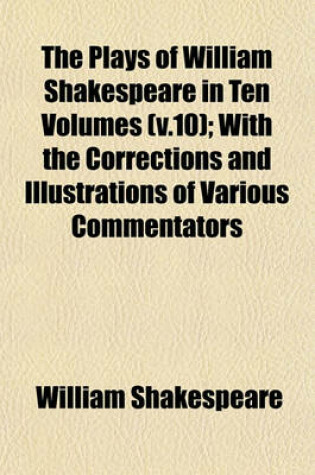 The Plays of William Shakespeare in Ten Volumes (v.10); With the Corrections and Illustrations of Various Commentators

William Shakespeare